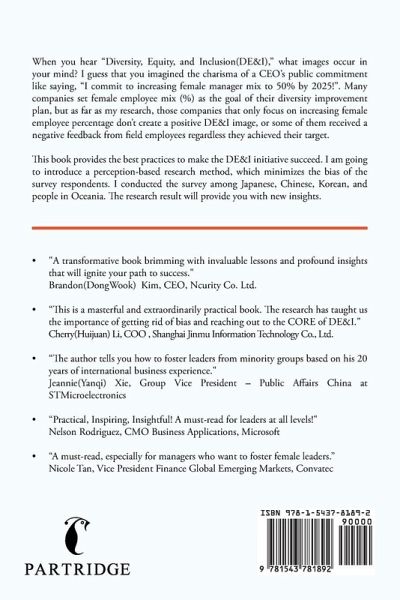 When you hear "Diversity, Equity, and Inclusion(DE&I)," what images occur in your mind? I guess that you imagined the charisma of a CEO's public commitment like saying, "I commit to increasing female manager mix to 50% by 2025!". Many companies set female employee mix (%) as the goal of their diversity improvement plan, but as far as my research, those companies that only focus on increasing female employee percentage don't create a positive DE&I image, or some of them received a negative feedback from field employees regardless they achieved their target.

This book provides the best practices to make the DE&I initiative succeed. I am going to introduce a perception-based research method, which minimizes the bias of the survey respondents. I conducted the survey among Japanese, Chinese, Korean, and people in Oceania. The research result will provide you with new insights.

• "A transformative book brimming with invaluable lessons and profound insights that will ignite your path to success."
Brandon(DongWook) Kim, CEO, Ncurity Co. Ltd.

• "This is a masterful and extraordinarily practical book. The research has taught us the importance of getting rid of bias and reaching out to the CORE of DE&I."
Cherry(Huijuan) Li, COO , Shanghai Jinmu Information Technology Co., Ltd.

• "The author tells you how to foster leaders from minority groups based on his 20 years of international business experience."
Jeannie(Yanqi) Xie, Group Vice President – Public Affairs China at STMicroelectronics

• "Practical, Inspiring, Insightful! A must-read for leaders at all levels!"
Nelson Rodriguez, CMO Business Applications, Microsoft

• "A must-read, especially for managers who want to foster female leaders."
Nicole Tan, Vice President Finance Global Emerging Markets, Convatec

PARTRIDGE

ISBN 978-1-5437-8189-2
90000
9 781543 781892